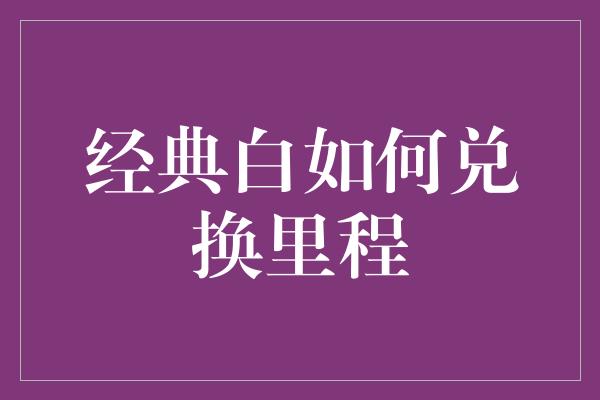 经典白如何兑换里程